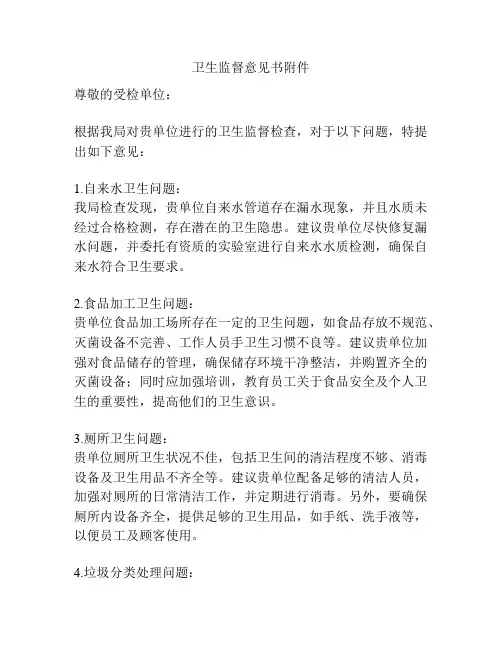 卫生监督意见书附件

尊敬的受检单位：

根据我局对贵单位进行的卫生监督检查，对于以下问题，特提出如下意见：

1.自来水卫生问题：
我局检查发现，贵单位自来水管道存在漏水现象，并且水质未经过合格检测，存在潜在的卫生隐患。建议贵单位尽快修复漏水问题，并委托有资质的实验室进行自来水水质检测，确保自来水符合卫生要求。

2.食品加工卫生问题：
贵单位食品加工场所存在一定的卫生问题，如食品存放不规范、灭菌设备不完善、工作人员手卫生习惯不良等。建议贵单位加强对食品储存的管理，确保储存环境干净整洁，并购置齐全的灭菌设备；同时应加强培训，教育员工关于食品安全及个人卫生的重要性，提高他们的卫生意识。

3.厕所卫生问题：
贵单位厕所卫生状况不佳，包括卫生间的清洁程度不够、消毒设备及卫生用品不齐全等。建议贵单位配备足够的清洁人员，加强对厕所的日常清洁工作，并定期进行消毒。另外，要确保厕所内设备齐全，提供足够的卫生用品，如手纸、洗手液等，以便员工及顾客使用。

4.垃圾分类处理问题：